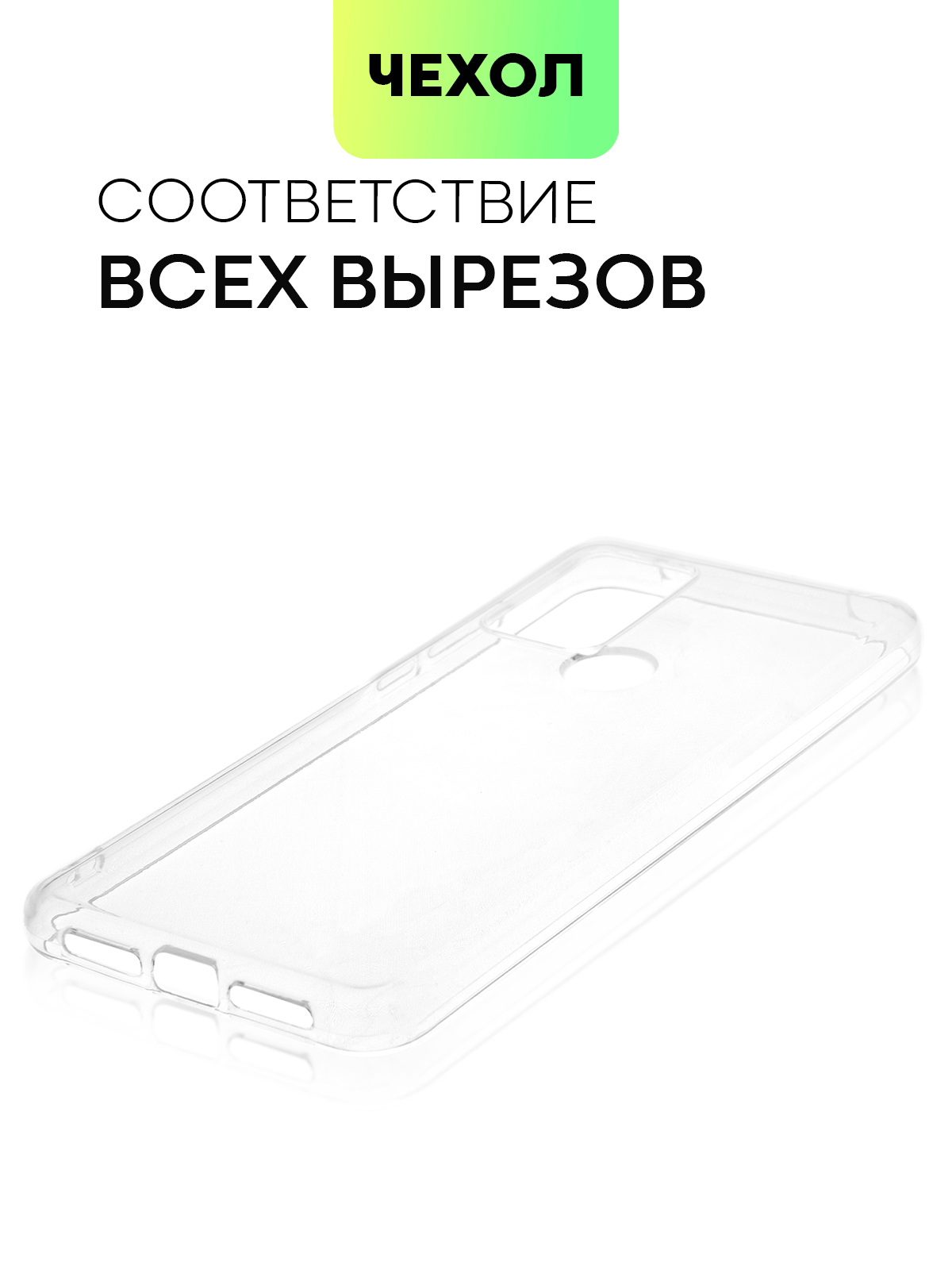 ЧЕХОЛ

СООТВЕТСТВИЕ
ВСЕХ ВЫРЕЗОВ